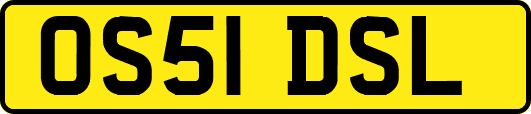 OS51 DSL